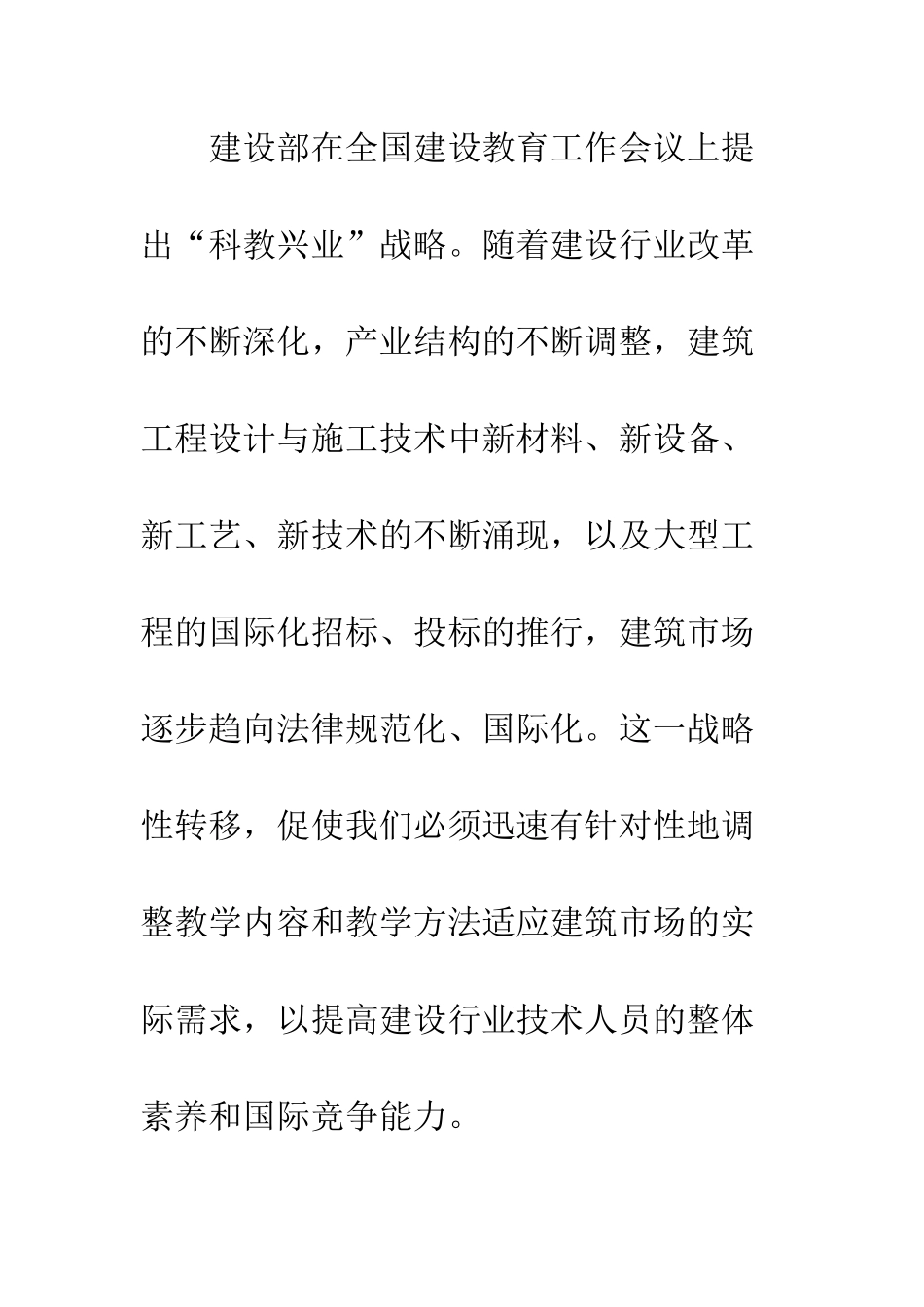 建设部在全国建设教育工作会议上提出“科教兴业”战略。随着建设行业改革的不断深化，产业结构的不断调整，建筑工程设计与施工技术中新材料、新设备、新工艺、新技术的不断涌现，以及大型工程的国际化招标、投标的推行，建筑市场逐步趋向法律规范化、国际化。这一战略性转移，促使我们必须迅速有针对性地调整教学内容和教学方法适应建筑市场的实际需求，以提高建设行业技术人员的整体素养和国际竞争能力。